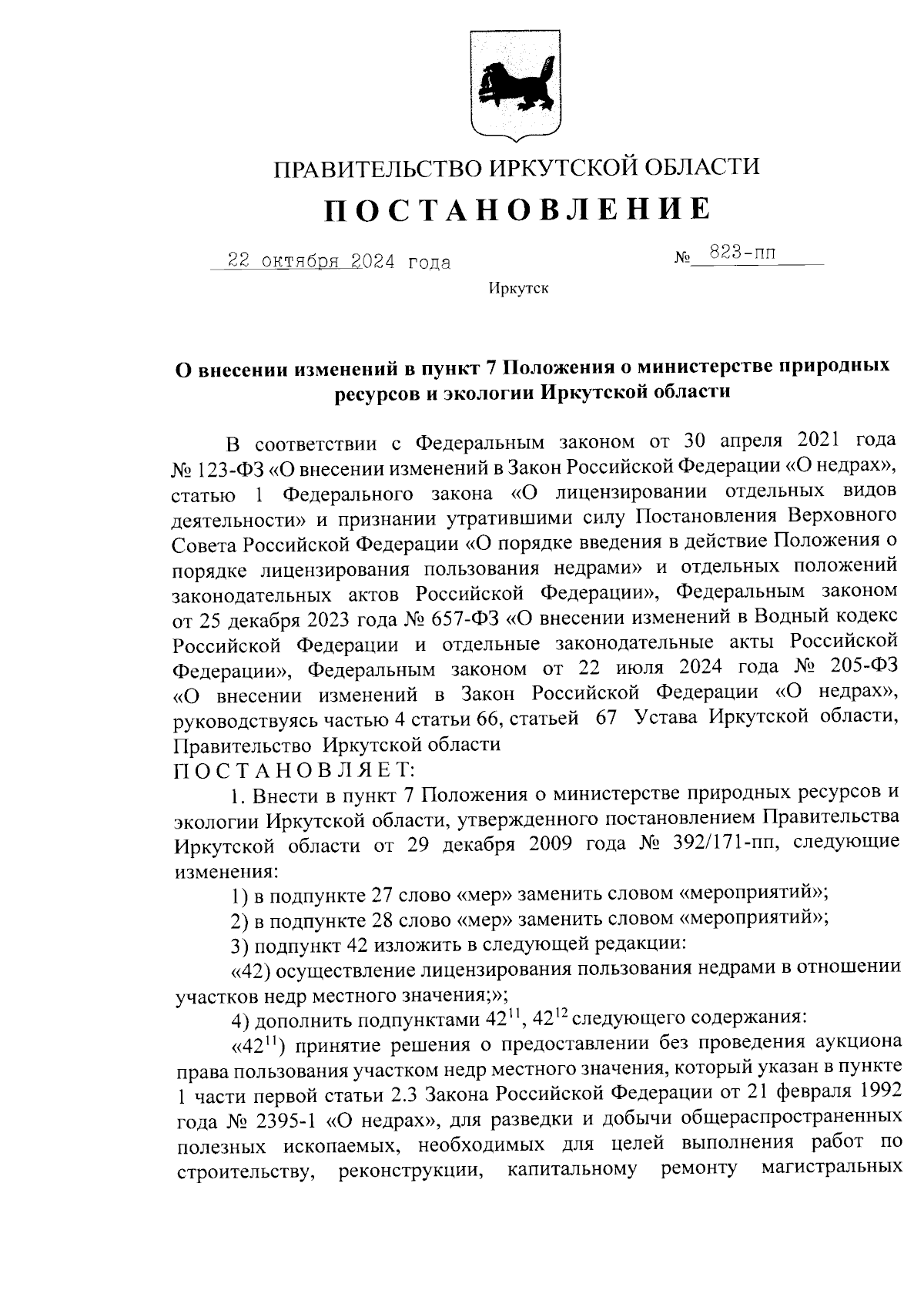 ПРАВИТЕЛЬСТВО ИРКУТСКОЙ ОБЛАСТИ

ПОСТАНОВЛЕНИЕ

22 октября 2024 года № 823-пп

Иркутск

О внесении изменений в пункт 7 Положения о министерстве природных ресурсов и экологии Иркутской области

В соответствии с Федеральным законом от 30 апреля 2021 года № 123-ФЗ «О внесении изменений в Закон Российской Федерации «О недрах», статью 1 Федерального закона «О лицензировании отдельных видов деятельности» и признании утратившими силу Постановления Верховного Совета Российской Федерации «О порядке введения в действие Положения о порядке лицензирования пользования недрами» и отдельных положений законодательных актов Российской Федерации», Федеральным законом от 25 декабря 2023 года № 657-ФЗ «О внесении изменений в Водный кодекс Российской Федерации и отдельные законодательные акты Российской Федерации», Федеральным законом от 22 июля 2024 года № 205-ФЗ «О внесении изменений в Закон Российской Федерации «О недрах», руководствуясь частью 4 статьи 66, статьей 67 Устава Иркутской области, Правительство Иркутской области

ПОСТАНОВЛЯЕТ:

1. Внести в пункт 7 Положения о министерстве природных ресурсов и экологии Иркутской области, утвержденного постановлением Правительства Иркутской области от 29 декабря 2009 года № 392/171-пп, следующие изменения:

1) в подпункте 27 слово «мер» заменить словом «мероприятий»;

2) в подпункте 28 слово «мер» заменить словом «мероприятий»;

3) подпункт 42 изложить в следующей редакции:

«42) осуществление лицензирования пользования недрами в отношении участков недр местного значения;»;

4) дополнить подпунктами $42^{11}$, $42^{12}$ следующего содержания:

«$42^{11}$) принятие решения о предоставлении без проведения аукциона права пользования участком недр местного значения, который указан в пункте 1 части первой статьи 2.3 Закона Российской Федерации от 21 февраля 1992 года № 2395-1 «О недрах», для разведки и добычи общераспространенных полезных ископаемых, необходимых для целей выполнения работ по строительству, реконструкции, капитальному ремонту магистральных